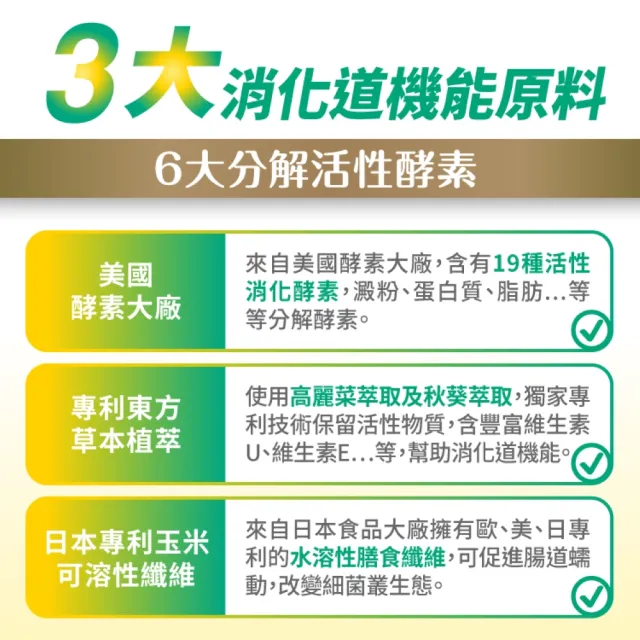 3大消化道機能原料

6大分解活性酵素

美國
酵素大廠

來自美國酵素大廠，含有19種活性消化酵素，澱粉、蛋白質、脂肪…等等分解酵素。

專利東方
草本植萃

使用高麗菜萃取及秋葵萃取，獨家專利技術保留活性物質，含豐富維生素U、維生素E…等，幫助消化道機能。

日本專利玉米
可溶性纖維

來自日本食品大廠擁有歐、美、日專利的水溶性膳食纖維，可促進腸道蠕動，改變細菌叢生態。